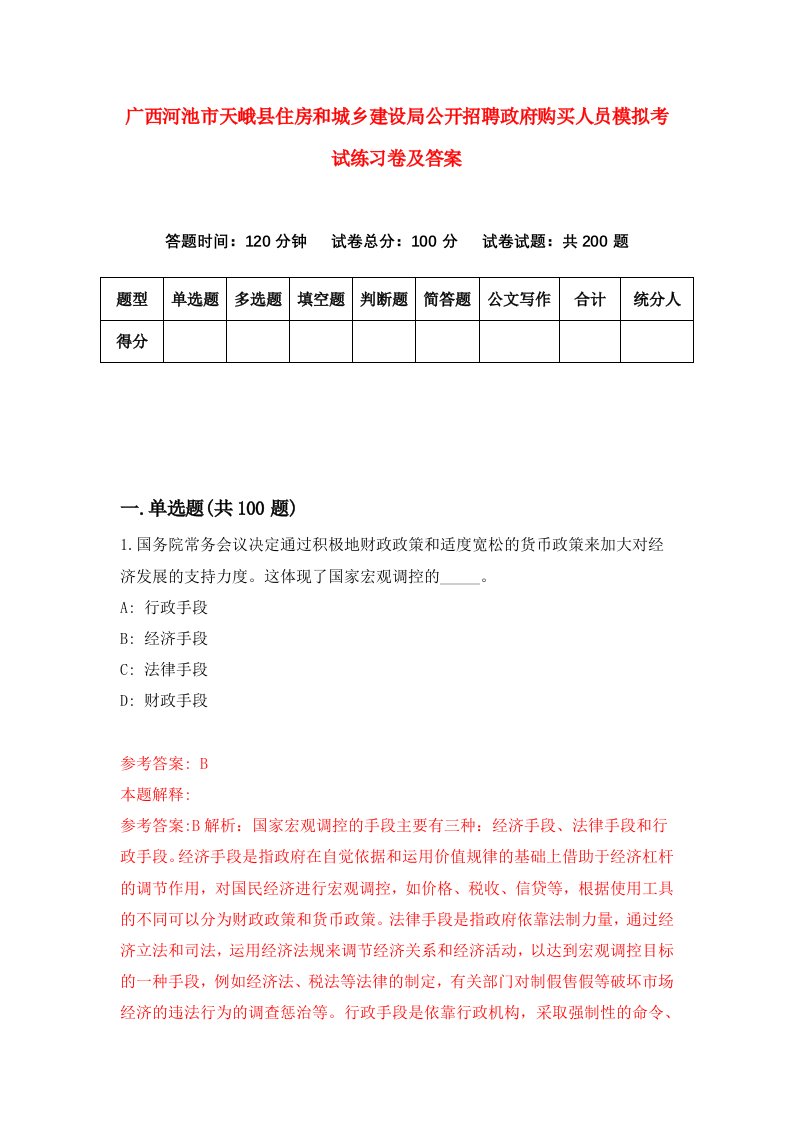 广西河池市天峨县住房和城乡建设局公开招聘政府购买人员模拟考试练习卷及答案

答题时间：120 分钟　　试卷总分：100 分　　试卷试题：共 200 题

| 题型 | 单选题 | 多选题 | 填空题 | 判断题 | 简答题 | 公文写作 | 合计 | 统分人 |
|---|---|---|---|---|---|---|---|---|
| 得分 | | | | | | | | |

一.单选题(共 100 题)

1.国务院常务会议决定通过积极地财政政策和适度宽松的货币政策来加大对经济发展的支持力度。这体现了国家宏观调控的_____。

A: 行政手段

B: 经济手段

C: 法律手段

D: 财政手段

参考答案: B

本题解释:

参考答案:B 解析：国家宏观调控的手段主要有三种：经济手段、法律手段和行政手段。经济手段是指政府在自觉依据和运用价值规律的基础上借助于经济杠杆的调节作用，对国民经济进行宏观调控，如价格、税收、信贷等，根据使用工具的不同可以分为财政政策和货币政策。法律手段是指政府依靠法制力量，通过经济立法和司法，运用经济法规来调节经济关系和经济活动，以达到宏观调控目标的一种手段，例如经济法、税法等法律的制定，有关部门对制假售假等破坏市场经济的违法行为的调查惩治等。行政手段是依靠行政机构，采取强制性的命令、